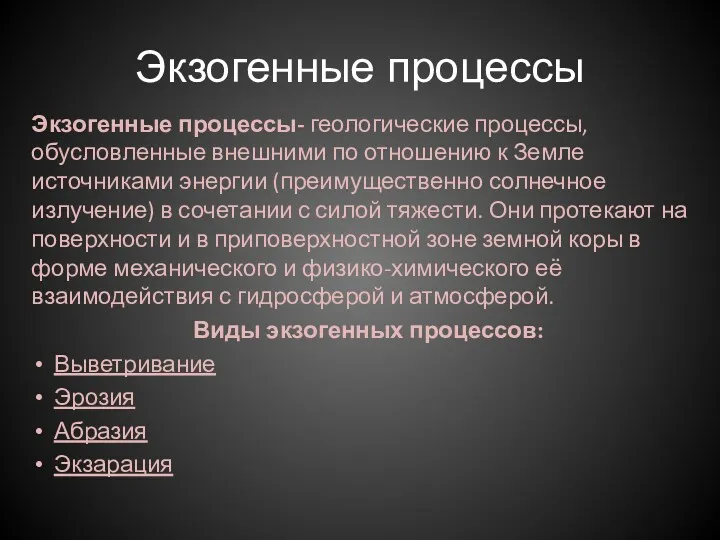 Экзогенные процессы

Экзогенные процессы- геологические процессы, обусловленные внешними по отношению к Земле источниками энергии (преимущественно солнечное излучение) в сочетании с силой тяжести. Они протекают на поверхности и в приповерхностной зоне земной коры в форме механического и физико-химического её взаимодействия с гидросферой и атмосферой.

Виды экзогенных процессов:

• Выветривание
• Эрозия
• Абразия
• Экзарация